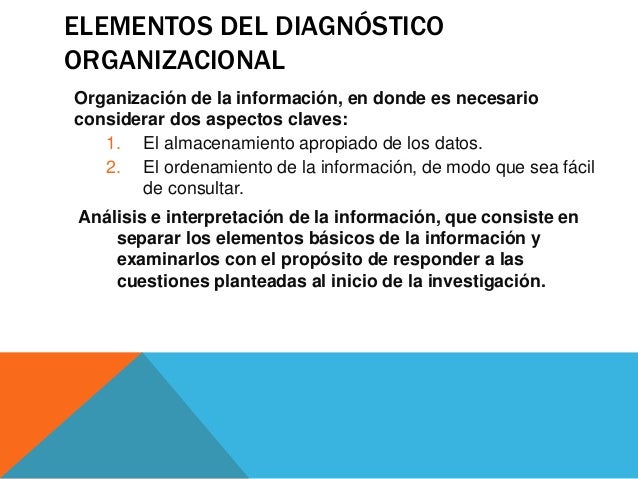 ELEMENTOS DEL DIAGNÓSTICO ORGANIZACIONAL

Organización de la información, en donde es necesario considerar dos aspectos claves:

1. El almacenamiento apropiado de los datos.
2. El ordenamiento de la información, de modo que sea fácil de consultar.

Análisis e interpretación de la información, que consiste en separar los elementos básicos de la información y examinarlos con el propósito de responder a las cuestiones planteadas al inicio de la investigación.